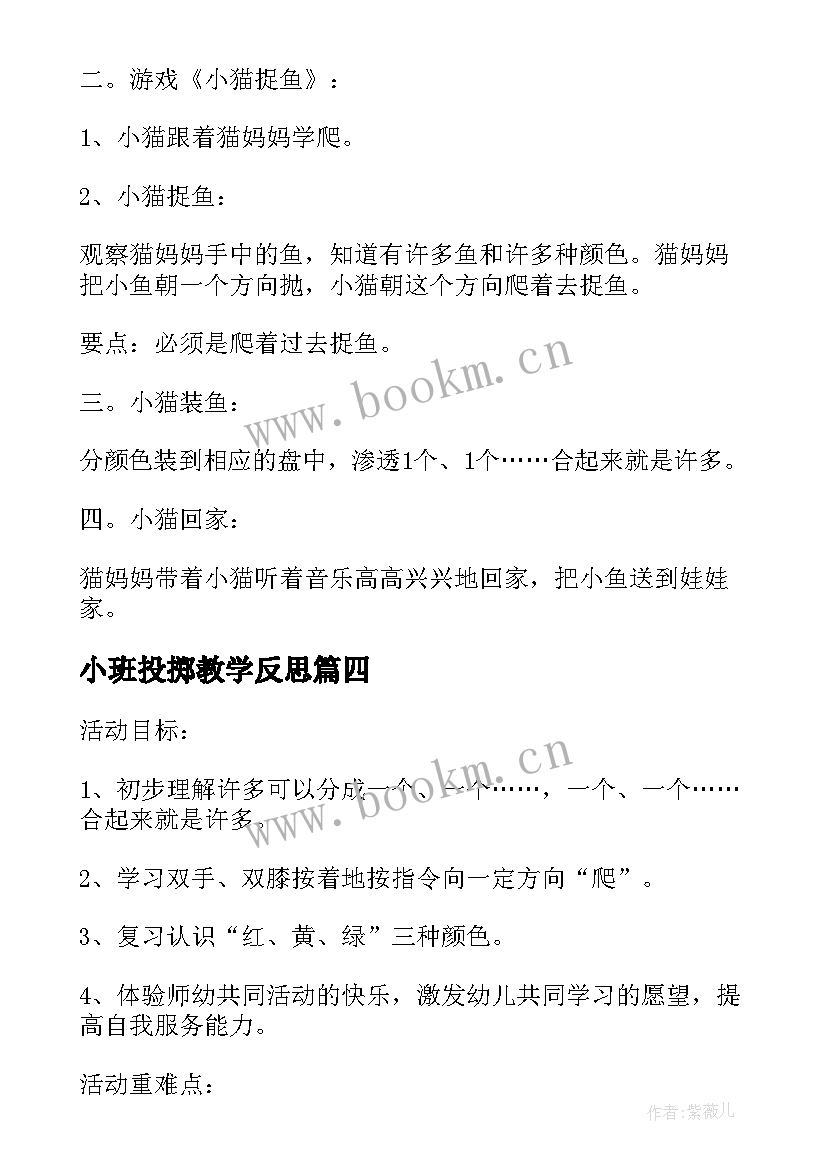 二。游戏《小猫捉鱼》：

1、小猫跟着猫妈妈学爬。

2、小猫捉鱼：

观察猫妈妈手中的鱼，知道有许多鱼和许多种颜色。猫妈妈把小鱼朝一个方向抛，小猫朝这个方向爬着去捉鱼。

要点：必须是爬着过去捉鱼。

三。小猫装鱼：

分颜色装到相应的盘中，渗透1个、1个……合起来就是许多。

四。小猫回家：

猫妈妈带着小猫听着音乐高高兴兴地回家，把小鱼送到娃娃家。

小班投掷教学反思篇四

活动目标：

1、初步理解许多可以分成一个、一个……，一个、一个……合起来就是许多。

2、学习双手、双膝按着地按指令向一定方向“爬”。

3、复习认识“红、黄、绿”三种颜色。

4、体验师幼共同活动的快乐，激发幼儿共同学习的愿望，提高自我服务能力。

活动重难点：

www.bookm.cn

www.bookm.cn

作者:紫薇儿